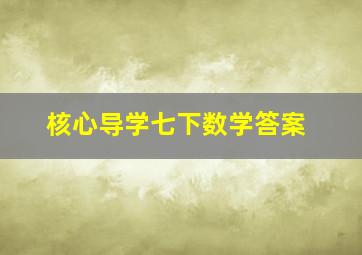 核心导学七下数学答案